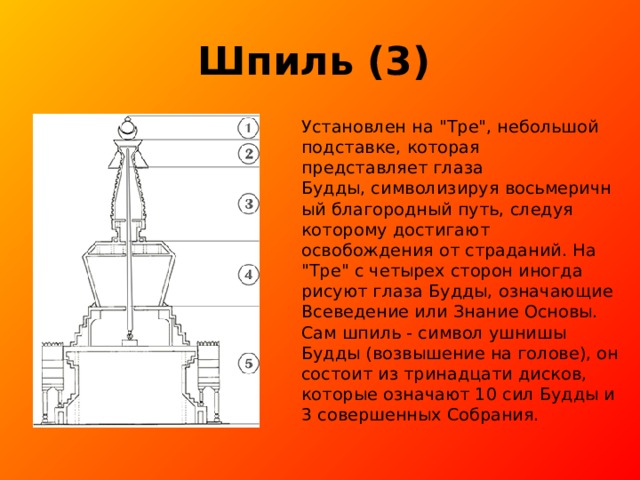 Шпиль (3)

1
2
3
4
5

Установлен на "Тре", небольшой подставке, которая представляет глаза Будды, символизируя восьмеричный благородный путь, следуя которому достигают освобождения от страданий. На "Тре" с четырех сторон иногда рисуют глаза Будды, означающие Всеведение или Знание Основы. Сам шпиль - символ ушнишы Будды (возвышение на голове), он состоит из тринадцати дисков, которые означают 10 сил Будды и 3 совершенных Собрания.